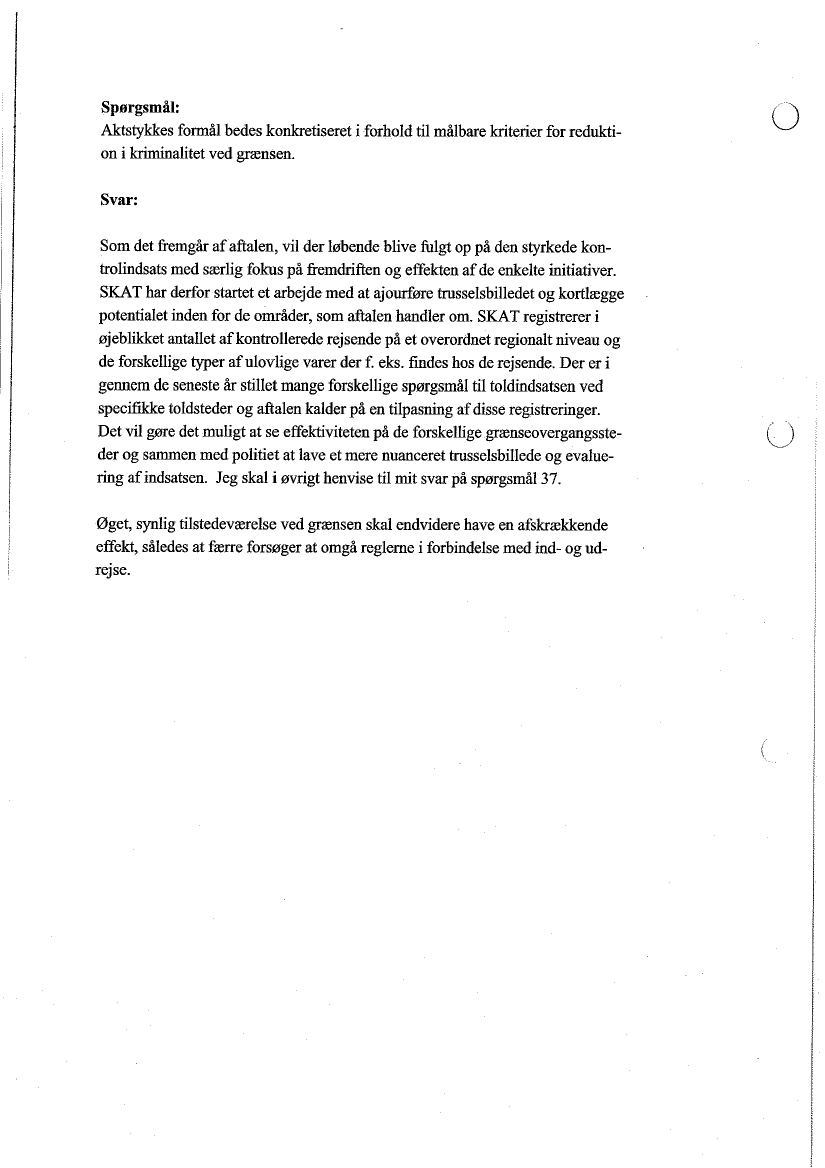 Spørgsmål:
Aktstykkes formål bedes konkretiseret i forhold til målbare kriterier for reduktion i kriminalitet ved grænsen.

Svar:

Som det fremgår af aftalen, vil der løbende blive fulgt op på den styrkede kontrolindsats med særlig fokus på fremdriften og effekten af de enkelte initiativer. SKAT har derfor startet et arbejde med at ajourføre trusselsbilledet og kortlægge potentialet inden for de områder, som aftalen handler om. SKAT registrerer i øjeblikket antallet af kontrollerede rejsende på et overordnet regionalt niveau og de forskellige typer af ulovlige varer der f. eks. findes hos de rejsende. Der er i gennem de seneste år stillet mange forskellige spørgsmål til toldindsatsen ved specifikke toldsteder og aftalen kalder på en tilpasning af disse registreringer. Det vil gøre det muligt at se effektiviteten på de forskellige grænseovergangssteder og sammen med politiet at lave et mere nuanceret trusselsbillede og evaluering af indsatsen. Jeg skal i øvrigt henvise til mit svar på spørgsmål 37.

Øget, synlig tilstedeværelse ved grænsen skal endvidere have en afskrækkende effekt, således at færre forsøger at omgå reglerne i forbindelse med ind- og udrejse.